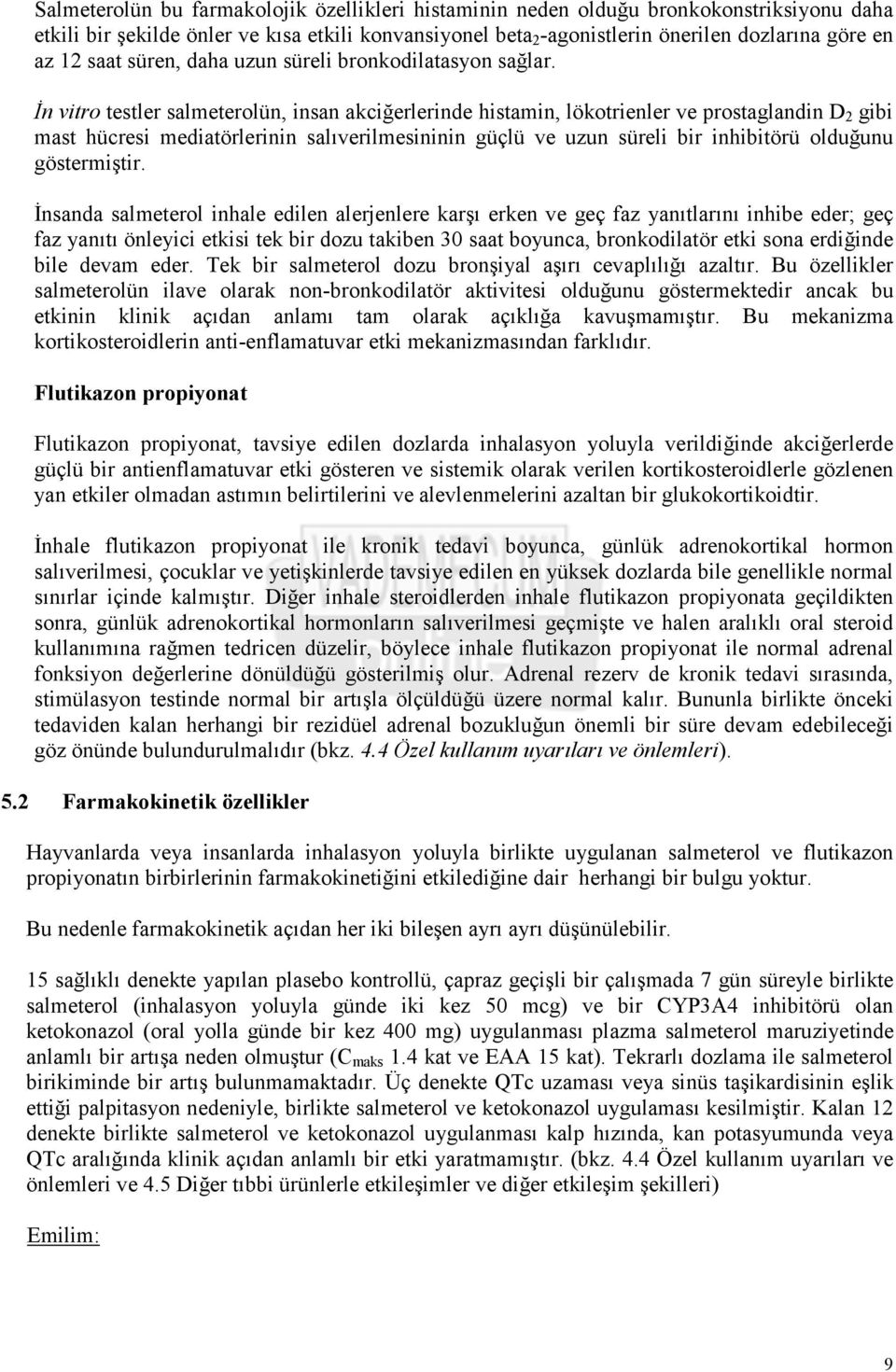 Salmeterolün bu farmakolojik özellikleri histaminin neden olduğu bronkokonstriksiyonu daha etkili bir şekilde önler ve kısa etkili konvansiyonel beta$_2$-agonistlerin önerilen dozlarına göre en az 12 saat süren, daha uzun süreli bronkodilatasyon sağlar.

İn vitro testler salmeterolün, insan akciğerlerinde histamin, lökotrienler ve prostaglandin $D_2$ gibi mast hücresi mediatörlerinin salıverilmesininin güçlü ve uzun süreli bir inhibitörü olduğunu göstermiştir.

İnsanda salmeterol inhale edilen alerjenlere karşı erken ve geç faz yanıtlarını inhibe eder; geç faz yanıtı önleyici etkisi tek bir dozu takiben 30 saat boyunca, bronkodilatör etki sona erdiğinde bile devam eder. Tek bir salmeterol dozu bronşiyal aşırı cevaplılığı azaltır. Bu özellikler salmeterolün ilave olarak non-bronkodilatör aktivitesi olduğunu göstermektedir ancak bu etkinin klinik açıdan anlamı tam olarak açıklığa kavuşmamıştır. Bu mekanizma kortikosteroidlerin anti-enflamatuvar etki mekanizmasından farklıdır.

Flutikazon propiyonat

Flutikazon propiyonat, tavsiye edilen dozlarda inhalasyon yoluyla verildiğinde akciğerlerde güçlü bir antienflamatuvar etki gösteren ve sistemik olarak verilen kortikosteroidlerle gözlenen yan etkiler olmadan astımın belirtilerini ve alevlenmelerini azaltan bir glukokortikoidtir.

İnhale flutikazon propiyonat ile kronik tedavi boyunca, günlük adrenokortikal hormon salıverilmesi, çocuklar ve yetişkinlerde tavsiye edilen en yüksek dozlarda bile genellikle normal sınırlar içinde kalmıştır. Diğer inhale steroidlerden inhale flutikazon propiyonata geçildikten sonra, günlük adrenokortikal hormonların salıverilmesi geçmişte ve halen aralıklı oral steroid kullanımına rağmen tedricen düzelir, böylece inhale flutikazon propiyonat ile normal adrenal fonksiyon değerlerine dönüldüğü gösterilmiş olur. Adrenal rezerv de kronik tedavi sırasında, stimülasyon testinde normal bir artışla ölçüldüğü üzere normal kalır. Bununla birlikte önceki tedaviden kalan herhangi bir rezidüel adrenal bozukluğun önemli bir süre devam edebileceği göz önünde bulundurulmalıdır (bkz. 4.4 Özel kullanım uyarıları ve önlemleri).

5.2 Farmakokinetik özellikler

Hayvanlarda veya insanlarda inhalasyon yoluyla birlikte uygulanan salmeterol ve flutikazon propiyonatın birbirlerinin farmakokinetiğini etkilediğine dair herhangi bir bulgu yoktur.

Bu nedenle farmakokinetik açıdan her iki bileşen ayrı ayrı düşünülebilir.

15 sağlıklı denekte yapılan plasebo kontrollü, çapraz geçişli bir çalışmada 7 gün süreyle birlikte salmeterol (inhalasyon yoluyla günde iki kez 50 mcg) ve bir CYP3A4 inhibitörü olan ketokonazol (oral yolla günde bir kez 400 mg) uygulanması plazma salmeterol maruziyetinde anlamlı bir artışa neden olmuştur ($C_{maks}$ 1.4 kat ve EAA 15 kat). Tekrarlı dozlama ile salmeterol birikiminde bir artış bulunmamaktadır. Üç denekte QTc uzaması veya sinüs taşikardisinin eşlik ettiği palpitasyon nedeniyle, birlikte salmeterol ve ketokonazol uygulaması kesilmiştir. Kalan 12 denekte birlikte salmeterol ve ketokonazol uygulanması kalp hızında, kan potasyumunda veya QTc aralığında klinik açıdan anlamlı bir etki yaratmamıştır. (bkz. 4.4 Özel kullanım uyarıları ve önlemleri ve 4.5 Diğer tıbbi ürünlerle etkileşimler ve diğer etkileşim şekilleri)

Emilim:

9